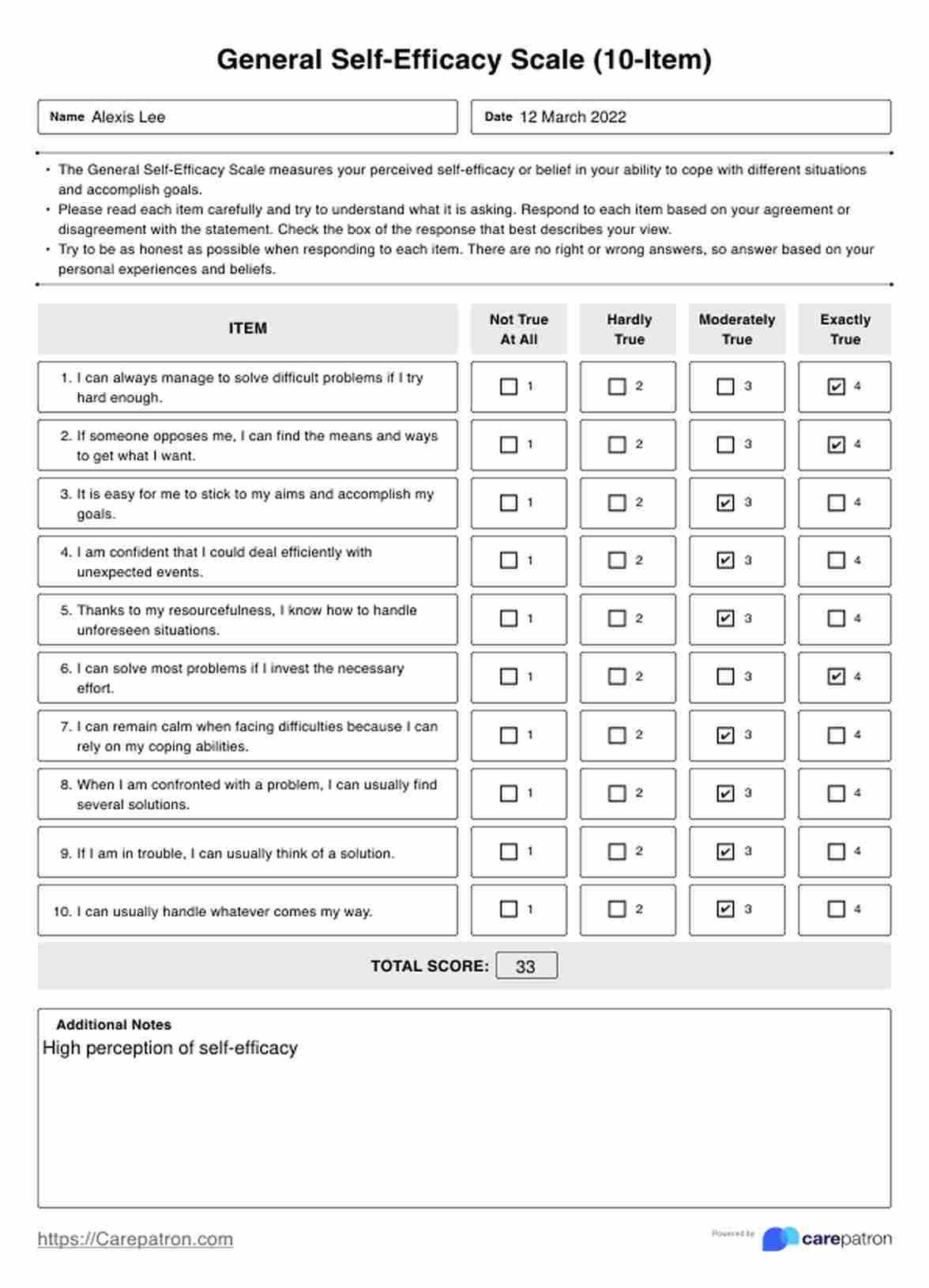 General Self-Efficacy Scale (10-Item)

Name Alexis Lee

Date 12 March 2022

• The General Self-Efficacy Scale measures your perceived self-efficacy or belief in your ability to cope with different situations and accomplish goals.
• Please read each item carefully and try to understand what it is asking. Respond to each item based on your agreement or disagreement with the statement. Check the box of the response that best describes your view.
• Try to be as honest as possible when responding to each item. There are no right or wrong answers, so answer based on your personal experiences and beliefs.

| ITEM | Not True At All | Hardly True | Moderately True | Exactly True |
|---|---|---|---|---|
| 1. I can always manage to solve difficult problems if I try hard enough. | ☐ 1 | ☐ 2 | ☐ 3 | ☑ 4 |
| 2. If someone opposes me, I can find the means and ways to get what I want. | ☐ 1 | ☐ 2 | ☐ 3 | ☑ 4 |
| 3. It is easy for me to stick to my aims and accomplish my goals. | ☐ 1 | ☐ 2 | ☑ 3 | ☐ 4 |
| 4. I am confident that I could deal efficiently with unexpected events. | ☐ 1 | ☐ 2 | ☑ 3 | ☐ 4 |
| 5. Thanks to my resourcefulness, I know how to handle unforeseen situations. | ☐ 1 | ☐ 2 | ☑ 3 | ☐ 4 |
| 6. I can solve most problems if I invest the necessary effort. | ☐ 1 | ☐ 2 | ☐ 3 | ☑ 4 |
| 7. I can remain calm when facing difficulties because I can rely on my coping abilities. | ☐ 1 | ☐ 2 | ☑ 3 | ☐ 4 |
| 8. When I am confronted with a problem, I can usually find several solutions. | ☐ 1 | ☐ 2 | ☑ 3 | ☐ 4 |
| 9. If I am in trouble, I can usually think of a solution. | ☐ 1 | ☐ 2 | ☑ 3 | ☐ 4 |
| 10. I can usually handle whatever comes my way. | ☐ 1 | ☐ 2 | ☑ 3 | ☐ 4 |

TOTAL SCORE: 33

Additional Notes
High perception of self-efficacy

https://Carepatron.com

Powered by carepatron